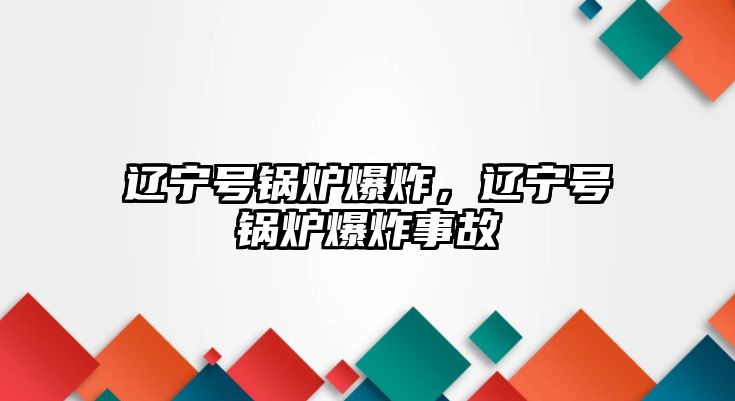 辽宁号锅炉爆炸，辽宁号锅炉爆炸事故